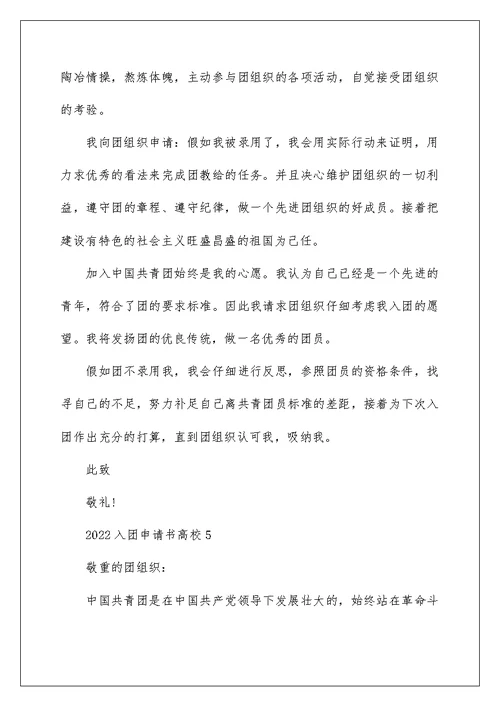 陶冶情操，熬炼体魄，主动参与团组织的各项活动，自觉接受团组织的考验。

我向团组织申请：假如我被录用了，我会用实际行动来证明，用力求优秀的看法来完成团教给的任务。并且决心维护团组织的一切利益，遵守团的章程、遵守纪律，做一个先进团组织的好成员。接着把建设有特色的社会主义旺盛昌盛的祖国为己任。

加入中国共青团始终是我的心愿。我认为自己已经是一个先进的青年，符合了团的要求标准。因此我请求团组织仔细考虑我入团的愿望。我将发扬团的优良传统，做一名优秀的团员。

假如团不录用我，我会仔细进行反思，参照团员的资格条件，找寻自己的不足，努力补足自己离共青团员标准的差距，接着为下次入团作出充分的打算，直到团组织认可我，吸纳我。

此致

敬礼!

2022入团申请书高校5

敬重的团组织：

中国共青团是在中国共产党领导下发展壮大的，始终站在革命斗